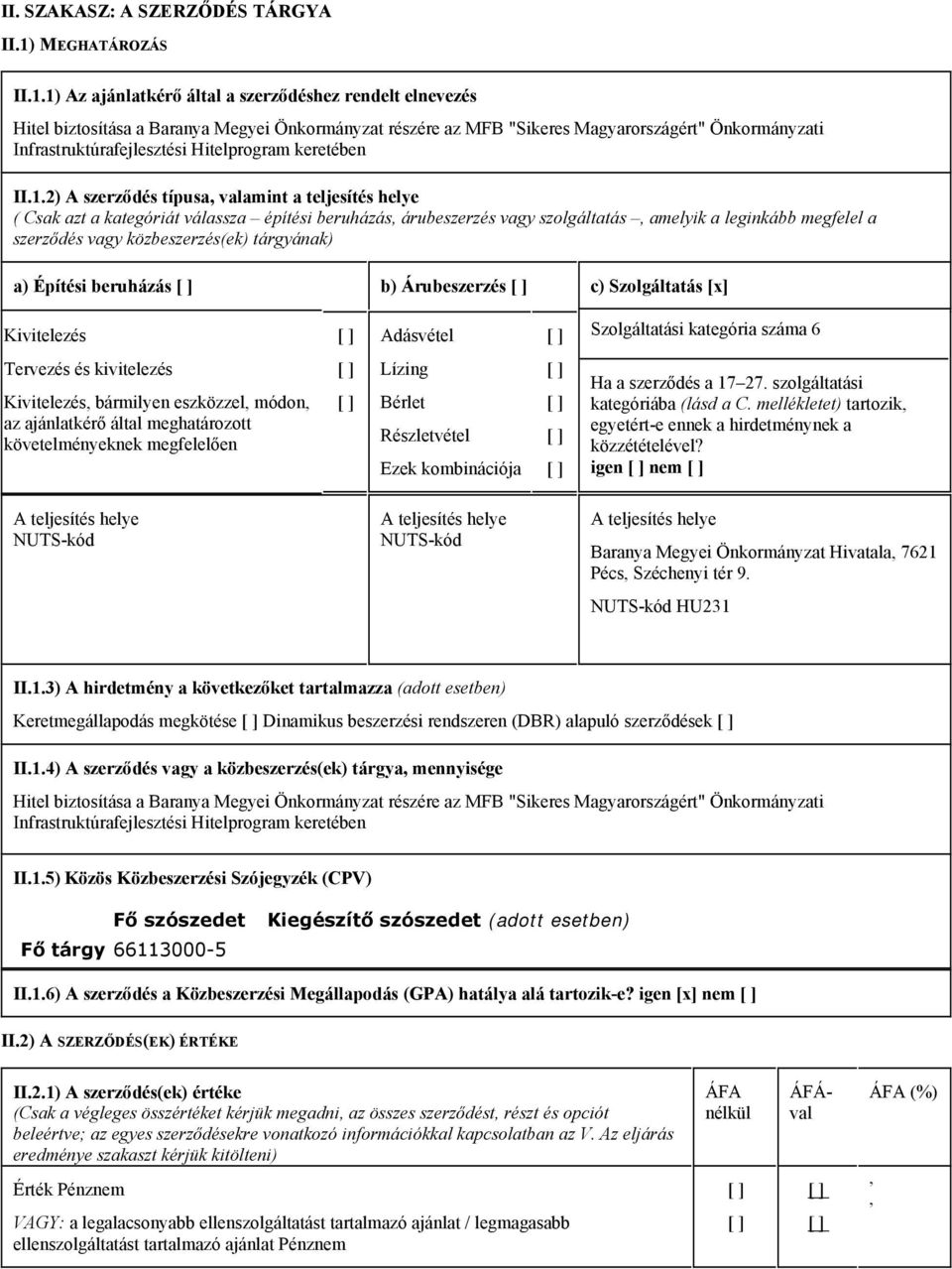 II. SZAKASZ: A SZERZŐDÉS TÁRGYA

II.1) MEGHATÁROZÁS

II.1.1) Az ajánlatkérő által a szerződéshez rendelt elnevezés

Hitel biztosítása a Baranya Megyei Önkormányzat részére az MFB "Sikeres Magyarországért" Önkormányzati Infrastruktúrafejlesztési Hitelprogram keretében

II.1.2) A szerződés típusa, valamint a teljesítés helye

( Csak azt a kategóriát válassza – építési beruházás, árubeszerzés vagy szolgáltatás –, amelyik a leginkább megfelel a szerződés vagy közbeszerzés(ek) tárgyának)

| a) Építési beruházás [ ] | | b) Árubeszerzés [ ] | | c) Szolgáltatás [x] |
|---|---|---|---|---|
| Kivitelezés | [ ] | Adásvétel | [ ] | Szolgáltatási kategória száma 6 |
| Tervezés és kivitelezés | [ ] | Lízing | [ ] | Ha a szerződés a 17–27. szolgáltatási kategóriába (lásd a C. mellékletet) tartozik, egyetért-e ennek a hirdetménynek a közzétételével? igen [ ] nem [ ] |
| Kivitelezés, bármilyen eszközzel, módon, az ajánlatkérő által meghatározott követelményeknek megfelelően | [ ] | Bérlet | [ ] | |
| | | Részletvétel | [ ] | |
| | | Ezek kombinációja | [ ] | |
| A teljesítés helye NUTS-kód | | A teljesítés helye NUTS-kód | | A teljesítés helye Baranya Megyei Önkormányzat Hivatala, 7621 Pécs, Széchenyi tér 9. NUTS-kód HU231 |

II.1.3) A hirdetmény a következőket tartalmazza (adott esetben)

Keretmegállapodás megkötése [ ] Dinamikus beszerzési rendszeren (DBR) alapuló szerződések [ ]

II.1.4) A szerződés vagy a közbeszerzés(ek) tárgya, mennyisége

Hitel biztosítása a Baranya Megyei Önkormányzat részére az MFB "Sikeres Magyarországért" Önkormányzati Infrastruktúrafejlesztési Hitelprogram keretében

II.1.5) Közös Közbeszerzési Szójegyzék (CPV)

| | Fő szószedet | Kiegészítő szószedet (adott esetben) |
|---|---|---|
| Fő tárgy | 66113000-5 | |

II.1.6) A szerződés a Közbeszerzési Megállapodás (GPA) hatálya alá tartozik-e? igen [x] nem [ ]

II.2) A SZERZŐDÉS(EK) ÉRTÉKE

| II.2.1) A szerződés(ek) értéke (Csak a végleges összértéket kérjük megadni, az összes szerződést, részt és opciót beleértve; az egyes szerződésekre vonatkozó információkkal kapcsolatban az V. Az eljárás eredménye szakaszt kérjük kitölteni) | ÁFA nélkül | ÁFÁ-val | ÁFA (%) |
|---|---|---|---|
| Érték Pénznem | [ ] | [ ] | , |
| VAGY: a legalacsonyabb ellenszolgáltatást tartalmazó ajánlat / legmagasabb ellenszolgáltatást tartalmazó ajánlat Pénznem | [ ] | [ ] | , |